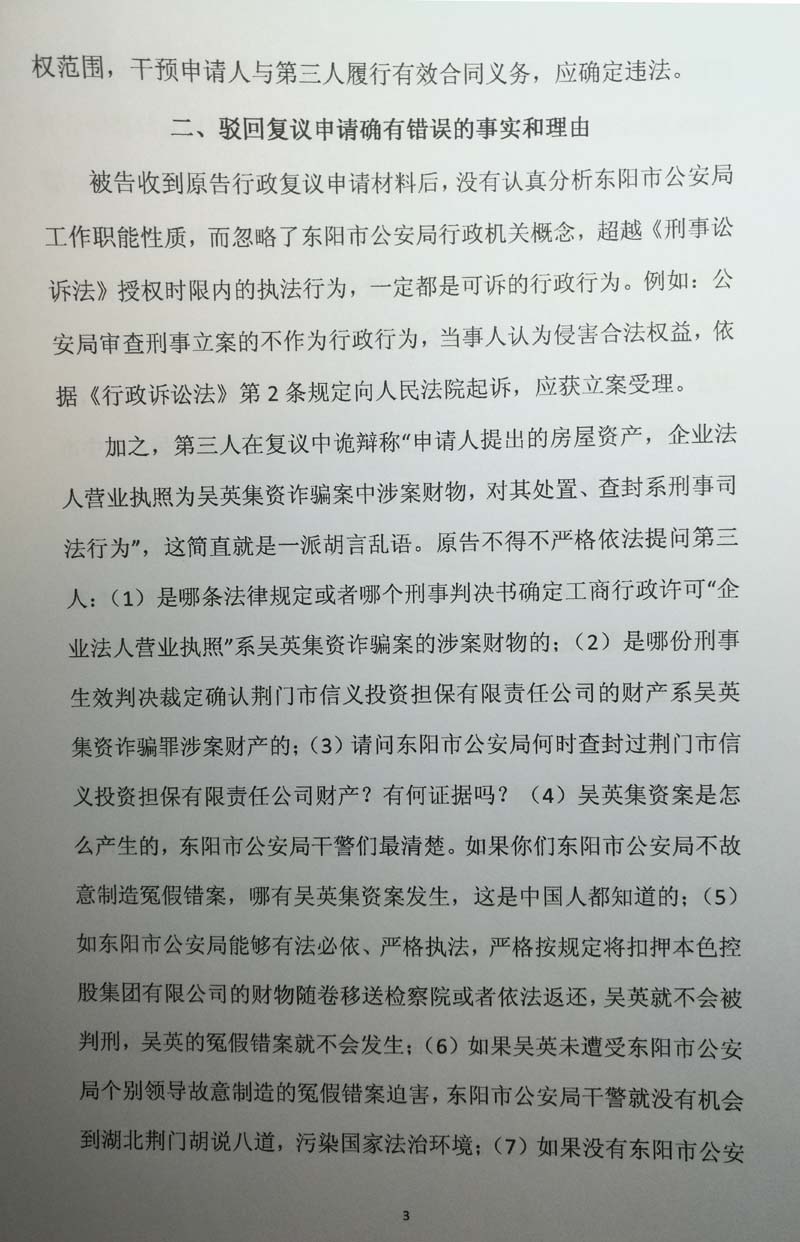 权范围，干预申请人与第三人履行有效合同义务，应确定违法。

二、驳回复议申请确有错误的事实和理由

被告收到原告行政复议申请材料后，没有认真分析东阳市公安局工作职能性质，而忽略了东阳市公安局行政机关概念，超越《刑事讼诉法》授权时限内的执法行为，一定都是可诉的行政行为。例如：公安局审查刑事立案的不作为行政行为，当事人认为侵害合法权益，依据《行政诉讼法》第2条规定向人民法院起诉，应获立案受理。

加之，第三人在复议中诡辩称“申请人提出的房屋资产，企业法人营业执照为吴英集资诈骗案中涉案财物，对其处置、查封系刑事司法行为”，这简直就是一派胡言乱语。原告不得不严格依法提问第三人：（1）是哪条法律规定或者哪个刑事判决书确定工商行政许可“企业法人营业执照”系吴英集资诈骗案的涉案财物的；（2）是哪份刑事生效判决裁定确认荆门市信义投资担保有限责任公司的财产系吴英集资诈骗罪涉案财产的；（3）请问东阳市公安局何时查封过荆门市信义投资担保有限责任公司财产？有何证据吗？（4）吴英集资案是怎么产生的，东阳市公安局干警们最清楚。如果你们东阳市公安局不故意制造冤假错案，哪有吴英集资案发生，这是中国人都知道的；（5）如东阳市公安局能够有法必依、严格执法，严格按规定将扣押本色控股集团有限公司的财物随卷移送检察院或者依法返还，吴英就不会被判刑，吴英的冤假错案就不会发生；（6）如果吴英未遭受东阳市公安局个别领导故意制造的冤假错案迫害，东阳市公安局干警就没有机会到湖北荆门胡说八道，污染国家法治环境；（7）如果没有东阳市公安

3